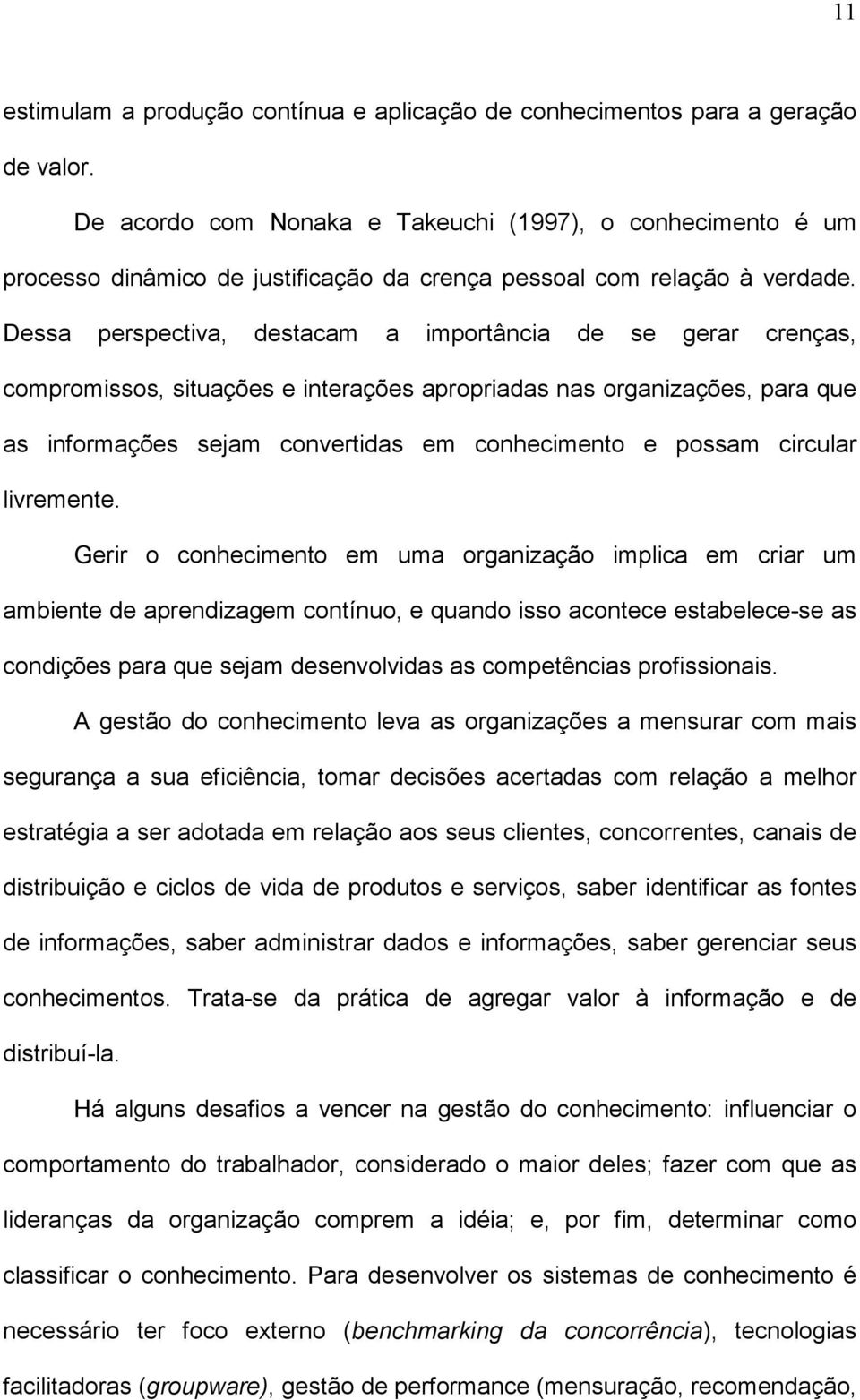 11

estimulam a produção contínua e aplicação de conhecimentos para a geração de valor.

De acordo com Nonaka e Takeuchi (1997), o conhecimento é um processo dinâmico de justificação da crença pessoal com relação à verdade. Dessa perspectiva, destacam a importância de se gerar crenças, compromissos, situações e interações apropriadas nas organizações, para que as informações sejam convertidas em conhecimento e possam circular livremente.

Gerir o conhecimento em uma organização implica em criar um ambiente de aprendizagem contínuo, e quando isso acontece estabelece-se as condições para que sejam desenvolvidas as competências profissionais.

A gestão do conhecimento leva as organizações a mensurar com mais segurança a sua eficiência, tomar decisões acertadas com relação a melhor estratégia a ser adotada em relação aos seus clientes, concorrentes, canais de distribuição e ciclos de vida de produtos e serviços, saber identificar as fontes de informações, saber administrar dados e informações, saber gerenciar seus conhecimentos. Trata-se da prática de agregar valor à informação e de distribuí-la.

Há alguns desafios a vencer na gestão do conhecimento: influenciar o comportamento do trabalhador, considerado o maior deles; fazer com que as lideranças da organização comprem a idéia; e, por fim, determinar como classificar o conhecimento. Para desenvolver os sistemas de conhecimento é necessário ter foco externo (benchmarking da concorrência), tecnologias facilitadoras (groupware), gestão de performance (mensuração, recomendação,